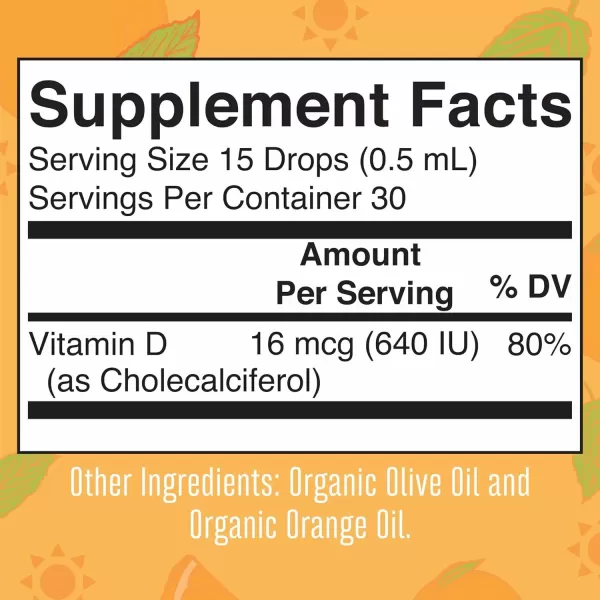 Supplement Facts
Serving Size 15 Drops (0.5 mL)
Servings Per Container 30

| | Amount Per Serving | % DV |
|---|---|---|
| Vitamin D (as Cholecalciferol) | 16 mcg (640 IU) | 80% |

Other Ingredients: Organic Olive Oil and Organic Orange Oil.